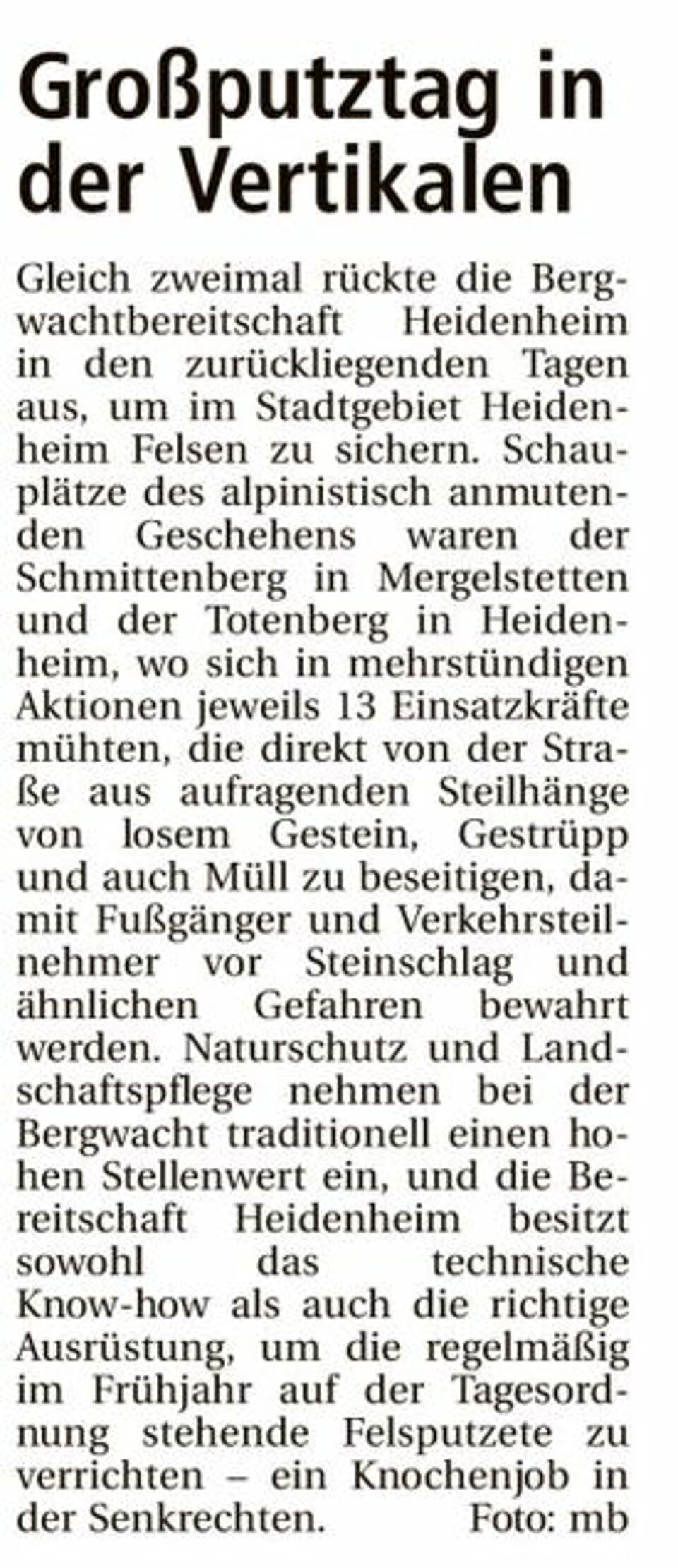 Großputztag in der Vertikalen

Gleich zweimal rückte die Bergwachtbereitschaft Heidenheim in den zurückliegenden Tagen aus, um im Stadtgebiet Heidenheim Felsen zu sichern. Schauplätze des alpinistisch anmutenden Geschehens waren der Schmittenberg in Mergelstetten und der Totenberg in Heidenheim, wo sich in mehrstündigen Aktionen jeweils 13 Einsatzkräfte mühten, die direkt von der Straße aus aufragenden Steilhänge von losem Gestein, Gestrüpp und auch Müll zu beseitigen, damit Fußgänger und Verkehrsteilnehmer vor Steinschlag und ähnlichen Gefahren bewahrt werden. Naturschutz und Landschaftspflege nehmen bei der Bergwacht traditionell einen hohen Stellenwert ein, und die Bereitschaft Heidenheim besitzt sowohl das technische Know-how als auch die richtige Ausrüstung, um die regelmäßig im Frühjahr auf der Tagesordnung stehende Felsputzete zu verrichten – ein Knochenjob in der Senkrechten. Foto: mb